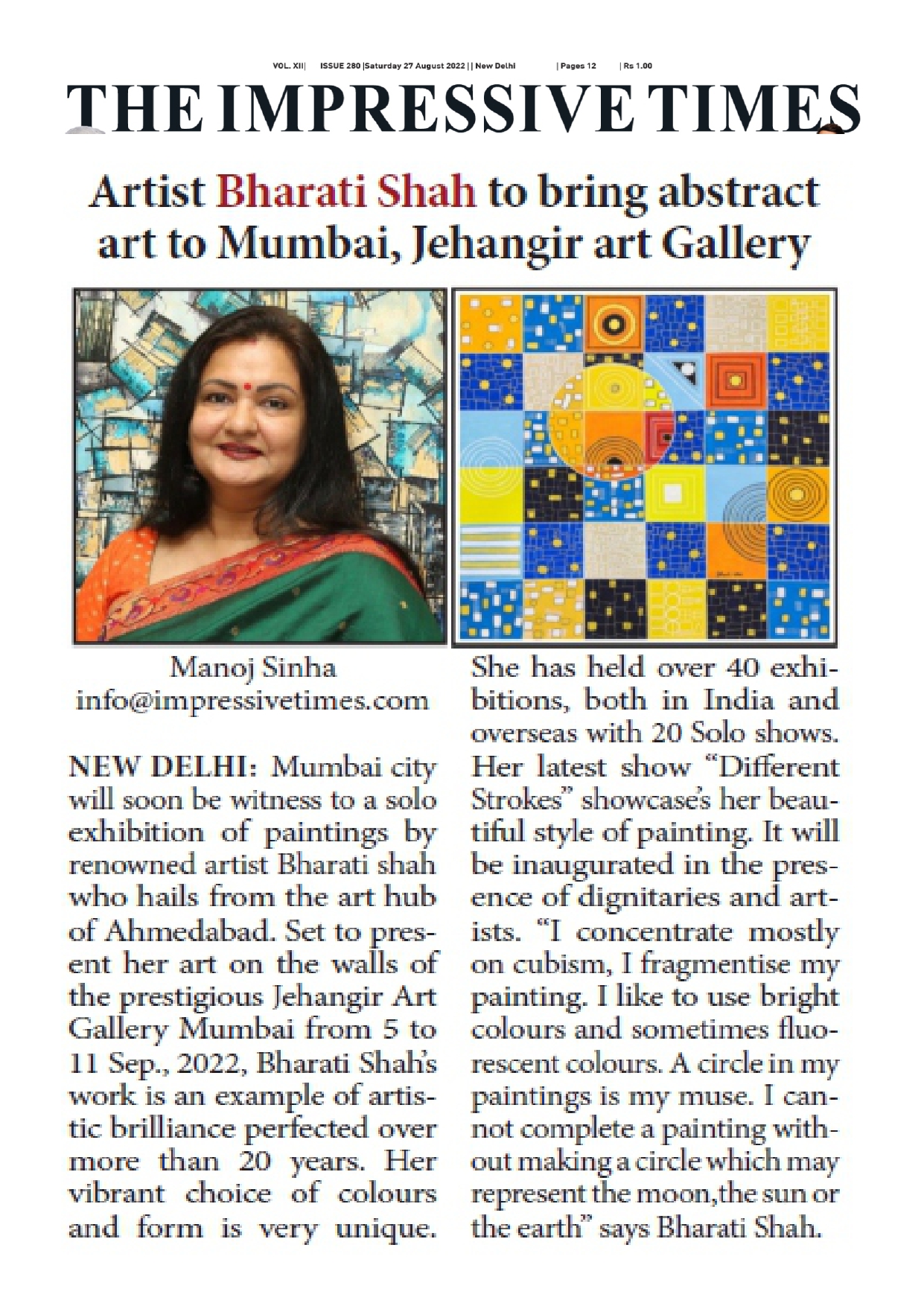 VOL. XII| ISSUE 280 |Saturday 27 August 2022 | | New Delhi | Pages 12 | Rs 1.00

THE IMPRESSIVE TIMES

Artist Bharati Shah to bring abstract art to Mumbai, Jehangir art Gallery

Manoj Sinha
info@impressivetimes.com

NEW DELHI: Mumbai city will soon be witness to a solo exhibition of paintings by renowned artist Bharati shah who hails from the art hub of Ahmedabad. Set to present her art on the walls of the prestigious Jehangir Art Gallery Mumbai from 5 to 11 Sep., 2022, Bharati Shah's work is an example of artistic brilliance perfected over more than 20 years. Her vibrant choice of colours and form is very unique.

She has held over 40 exhibitions, both in India and overseas with 20 Solo shows. Her latest show "Different Strokes" showcase's her beautiful style of painting. It will be inaugurated in the presence of dignitaries and artists. "I concentrate mostly on cubism, I fragmentise my painting. I like to use bright colours and sometimes fluorescent colours. A circle in my paintings is my muse. I cannot complete a painting without making a circle which may represent the moon,the sun or the earth" says Bharati Shah.